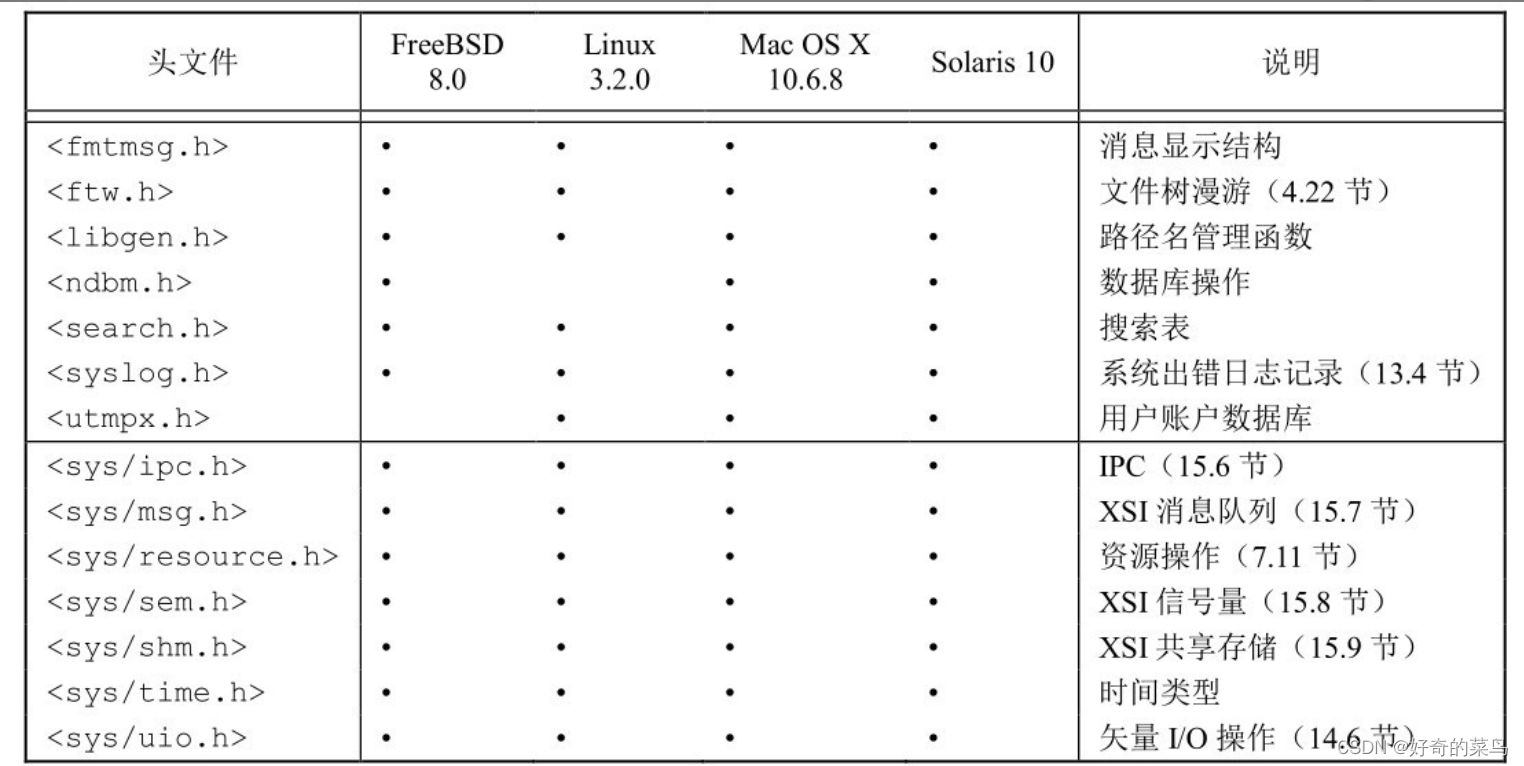 | 头文件 | FreeBSD 8.0 | Linux 3.2.0 | Mac OS X 10.6.8 | Solaris 10 | 说明 |
|---|---|---|---|---|---|
| <fmtmsg.h> | • | • | • | • | 消息显示结构 |
| <ftw.h> | • | • | • | • | 文件树漫游（4.22 节） |
| <libgen.h> | • | • | • | • | 路径名管理函数 |
| <ndbm.h> | • | | • | • | 数据库操作 |
| <search.h> | • | • | • | • | 搜索表 |
| <syslog.h> | • | • | • | • | 系统出错日志记录（13.4 节） |
| <utmpx.h> | | • | • | • | 用户账户数据库 |
| <sys/ipc.h> | • | • | • | • | IPC（15.6 节） |
| <sys/msg.h> | • | • | • | • | XSI 消息队列（15.7 节） |
| <sys/resource.h> | • | • | • | • | 资源操作（7.11 节） |
| <sys/sem.h> | • | • | • | • | XSI 信号量（15.8 节） |
| <sys/shm.h> | • | • | • | • | XSI 共享存储（15.9 节） |
| <sys/time.h> | • | • | • | • | 时间类型 |
| <sys/uio.h> | • | • | • | • | 矢量 I/O 操作（14.6 节） |

CSDN @好奇的菜鸟